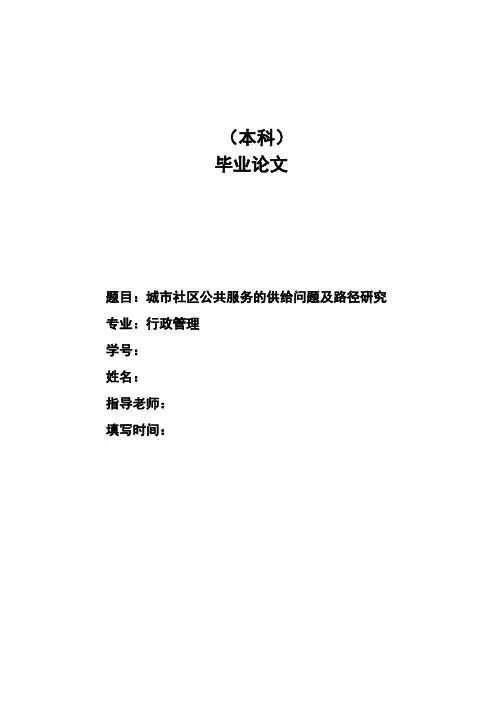 （本科）
毕业论文

题目：城市社区公共服务的供给问题及路径研究
专业：行政管理
学号：
姓名：
指导老师：
填写时间：